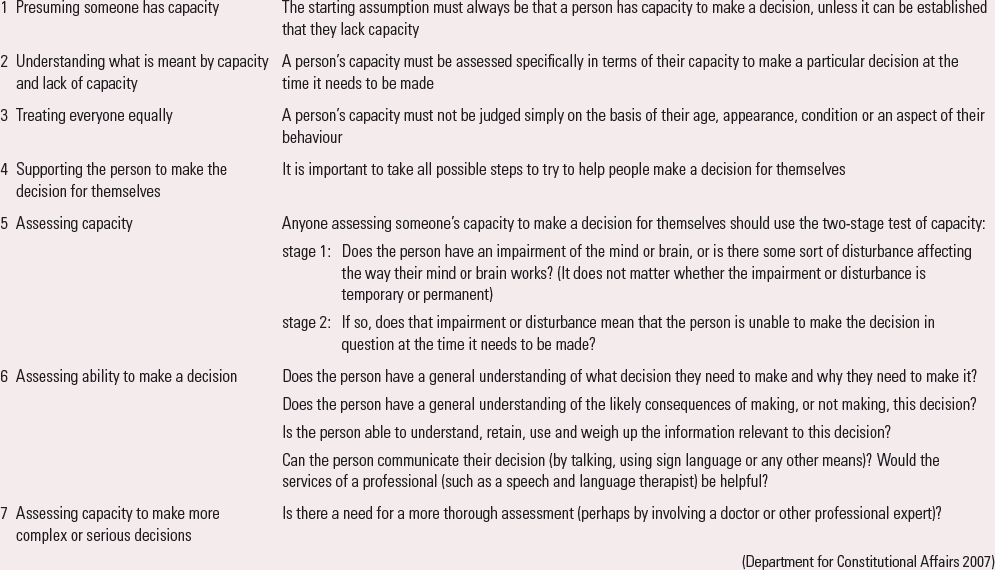 | | |
|---|---|
| 1 Presuming someone has capacity | The starting assumption must always be that a person has capacity to make a decision, unless it can be established that they lack capacity |
| 2 Understanding what is meant by capacity and lack of capacity | A person's capacity must be assessed specifically in terms of their capacity to make a particular decision at the time it needs to be made |
| 3 Treating everyone equally | A person's capacity must not be judged simply on the basis of their age, appearance, condition or an aspect of their behaviour |
| 4 Supporting the person to make the decision for themselves | It is important to take all possible steps to try to help people make a decision for themselves |
| 5 Assessing capacity | Anyone assessing someone's capacity to make a decision for themselves should use the two-stage test of capacity: stage 1: Does the person have an impairment of the mind or brain, or is there some sort of disturbance affecting the way their mind or brain works? (It does not matter whether the impairment or disturbance is temporary or permanent) stage 2: If so, does that impairment or disturbance mean that the person is unable to make the decision in question at the time it needs to be made? |
| 6 Assessing ability to make a decision | Does the person have a general understanding of what decision they need to make and why they need to make it? Does the person have a general understanding of the likely consequences of making, or not making, this decision? Is the person able to understand, retain, use and weigh up the information relevant to this decision? Can the person communicate their decision (by talking, using sign language or any other means)? Would the services of a professional (such as a speech and language therapist) be helpful? |
| 7 Assessing capacity to make more complex or serious decisions | Is there a need for a more thorough assessment (perhaps by involving a doctor or other professional expert)? |

(Department for Constitutional Affairs 2007)